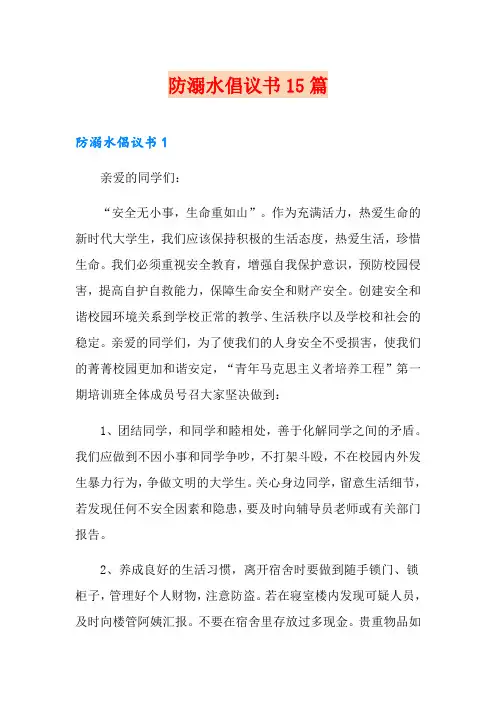 防溺水倡议书15篇

防溺水倡议书1

亲爱的同学们：

“安全无小事，生命重如山”。作为充满活力，热爱生命的新时代大学生，我们应该保持积极的生活态度，热爱生活，珍惜生命。我们必须重视安全教育，增强自我保护意识，预防校园侵害，提高自护自救能力，保障生命安全和财产安全。创建安全和谐校园环境关系到学校正常的教学、生活秩序以及学校和社会的稳定。亲爱的同学们，为了使我们的人身安全不受损害，使我们的菁菁校园更加和谐安定，“青年马克思主义者培养工程”第一期培训班全体成员号召大家坚决做到：

1、团结同学，和同学和睦相处，善于化解同学之间的矛盾。我们应做到不因小事和同学争吵，不打架斗殴，不在校园内外发生暴力行为，争做文明的大学生。关心身边同学，留意生活细节，若发现任何不安全因素和隐患，要及时向辅导员老师或有关部门报告。

2、养成良好的生活习惯，离开宿舍时要做到随手锁门、锁柜子，管理好个人财物，注意防盗。若在寝室楼内发现可疑人员，及时向楼管阿姨汇报。不要在宿舍里存放过多现金。贵重物品如